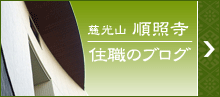 慈光山 順照寺

住職のブログ